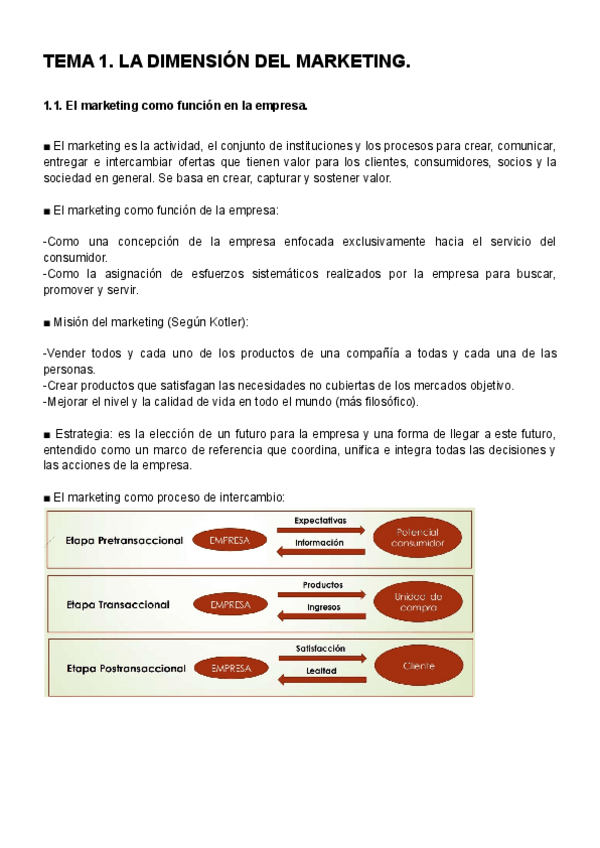 TEMA 1. LA DIMENSIÓN DEL MARKETING.

1.1. El marketing como función en la empresa.

■ El marketing es la actividad, el conjunto de instituciones y los procesos para crear, comunicar, entregar e intercambiar ofertas que tienen valor para los clientes, consumidores, socios y la sociedad en general. Se basa en crear, capturar y sostener valor.

■ El marketing como función de la empresa:

-Como una concepción de la empresa enfocada exclusivamente hacia el servicio del consumidor.
-Como la asignación de esfuerzos sistemáticos realizados por la empresa para buscar, promover y servir.

■ Misión del marketing (Según Kotler):

-Vender todos y cada uno de los productos de una compañía a todas y cada una de las personas.
-Crear productos que satisfagan las necesidades no cubiertas de los mercados objetivo.
-Mejorar el nivel y la calidad de vida en todo el mundo (más filosófico).

■ Estrategia: es la elección de un futuro para la empresa y una forma de llegar a este futuro, entendido como un marco de referencia que coordina, unifica e integra todas las decisiones y las acciones de la empresa.

■ El marketing como proceso de intercambio:

Etapa Pretransaccional EMPRESA Expectativas Información Potencial consumidor

Etapa Transaccional EMPRESA Productos Ingresos Unidad de compra

Etapa Postransaccional EMPRESA Satisfacción Lealtad Cliente